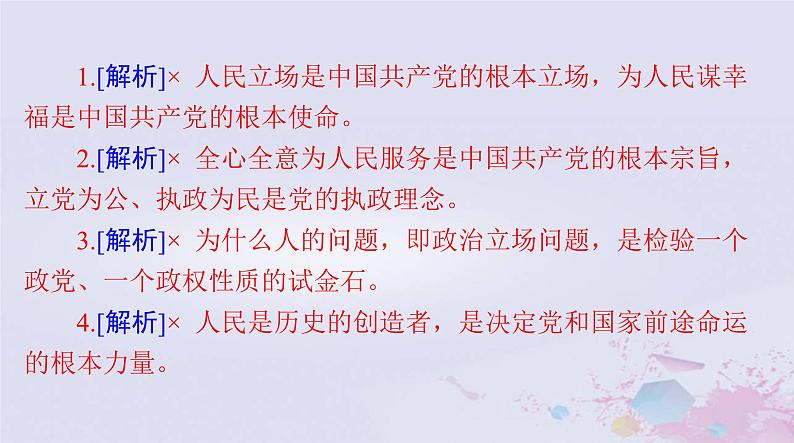 1.[解析]× 人民立场是中国共产党的根本立场，为人民谋幸福是中国共产党的根本使命。

2.[解析]× 全心全意为人民服务是中国共产党的根本宗旨，立党为公、执政为民是党的执政理念。

3.[解析]× 为什么人的问题，即政治立场问题，是检验一个政党、一个政权性质的试金石。

4.[解析]× 人民是历史的创造者，是决定党和国家前途命运的根本力量。